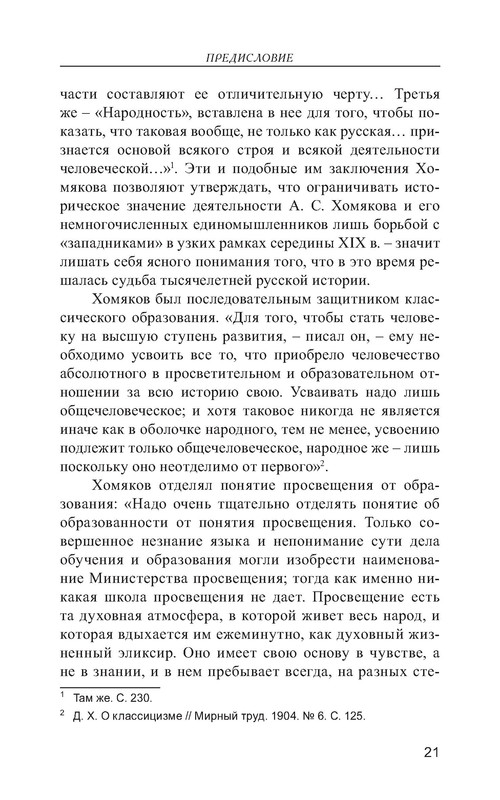 ПРЕДИСЛОВИЕ

части составляют ее отличительную черту… Третья же – «Народность», вставлена в нее для того, чтобы показать, что таковая вообще, не только как русская… признается основой всякого строя и всякой деятельности человеческой…»$^1$. Эти и подобные им заключения Хомякова позволяют утверждать, что ограничивать историческое значение деятельности А. С. Хомякова и его немногочисленных единомышленников лишь борьбой с «западниками» в узких рамках середины XIX в. – значит лишать себя ясного понимания того, что в это время решалась судьба тысячелетней русской истории.

Хомяков был последовательным защитником классического образования. «Для того, чтобы стать человеку на высшую ступень развития, – писал он, – ему необходимо усвоить все то, что приобрело человечество абсолютного в просветительном и образовательном отношении за всю историю свою. Усваивать надо лишь общечеловеческое; и хотя таковое никогда не является иначе как в оболочке народного, тем не менее, усвоению подлежит только общечеловеческое, народное же – лишь поскольку оно неотделимо от первого»$^2$.

Хомяков отделял понятие просвещения от образования: «Надо очень тщательно отделять понятие об образованности от понятия просвещения. Только совершенное незнание языка и непонимание сути дела обучения и образования могли изобрести наименование Министерства просвещения; тогда как именно никакая школа просвещения не дает. Просвещение есть та духовная атмосфера, в которой живет весь народ, и которая вдыхается им ежеминутно, как духовный жизненный эликсир. Оно имеет свою основу в чувстве, а не в знании, и в нем пребывает всегда, на разных сте-

$^1$ Там же. С. 230.

$^2$ Д. Х. О классицизме // Мирный труд. 1904. № 6. С. 125.

21